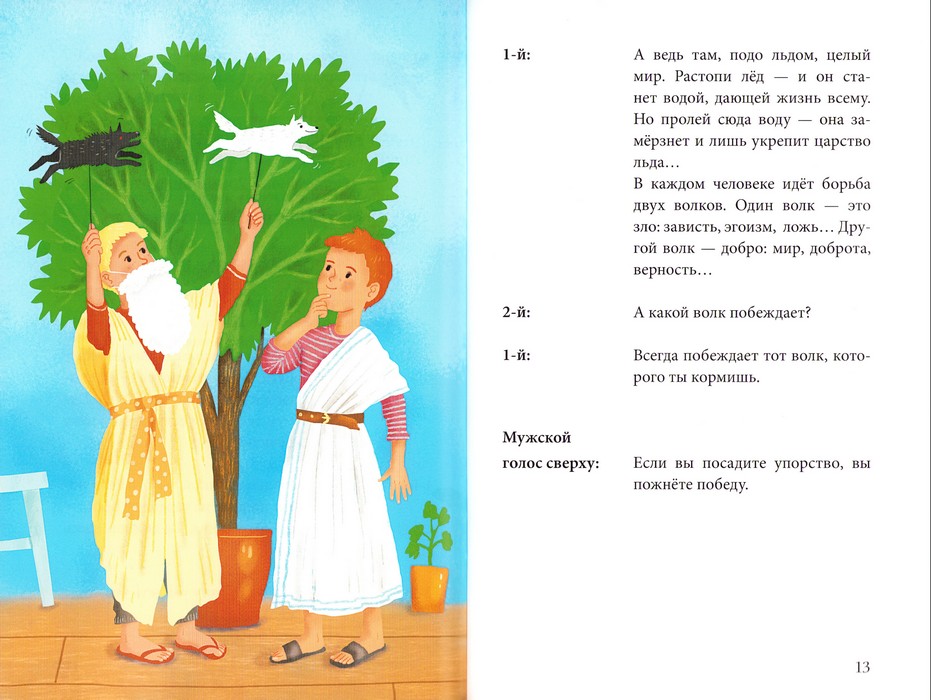 1-й: А ведь там, подо льдом, целый мир. Растопи лёд — и он станет водой, дающей жизнь всему. Но пролей сюда воду — она замёрзнет и лишь укрепит царство льда…
В каждом человеке идёт борьба двух волков. Один волк — это зло: зависть, эгоизм, ложь… Другой волк — добро: мир, доброта, верность…

2-й: А какой волк побеждает?

1-й: Всегда побеждает тот волк, которого ты кормишь.

Мужской голос сверху: Если вы посадите упорство, вы пожнёте победу.

13